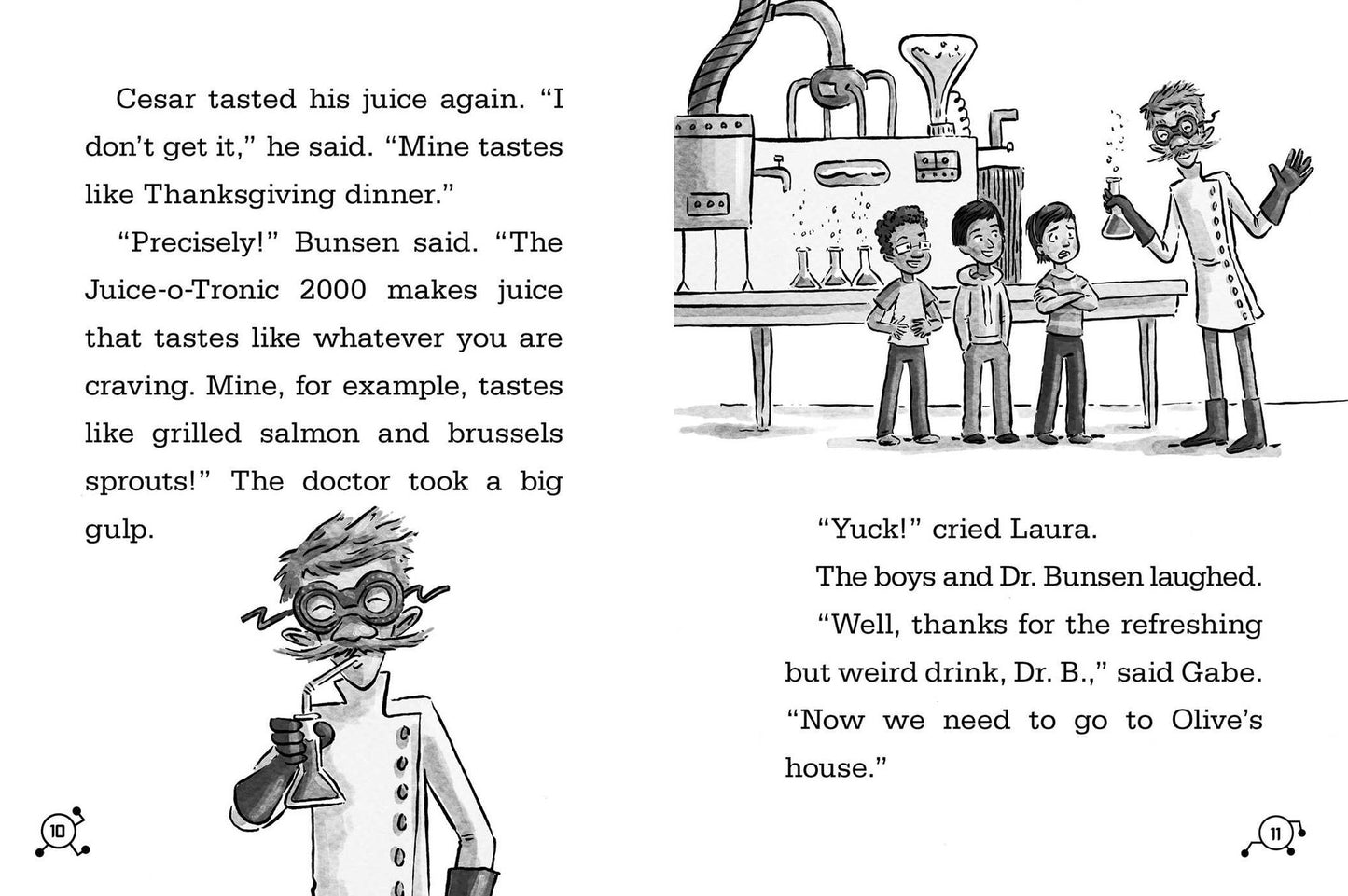 Cesar tasted his juice again. “I don’t get it,” he said. “Mine tastes like Thanksgiving dinner.”

“Precisely!” Bunsen said. “The Juice-o-Tronic 2000 makes juice that tastes like whatever you are craving. Mine, for example, tastes like grilled salmon and brussels sprouts!” The doctor took a big gulp.

10

“Yuck!” cried Laura.

The boys and Dr. Bunsen laughed.

“Well, thanks for the refreshing but weird drink, Dr. B.,” said Gabe. “Now we need to go to Olive’s house.”

11